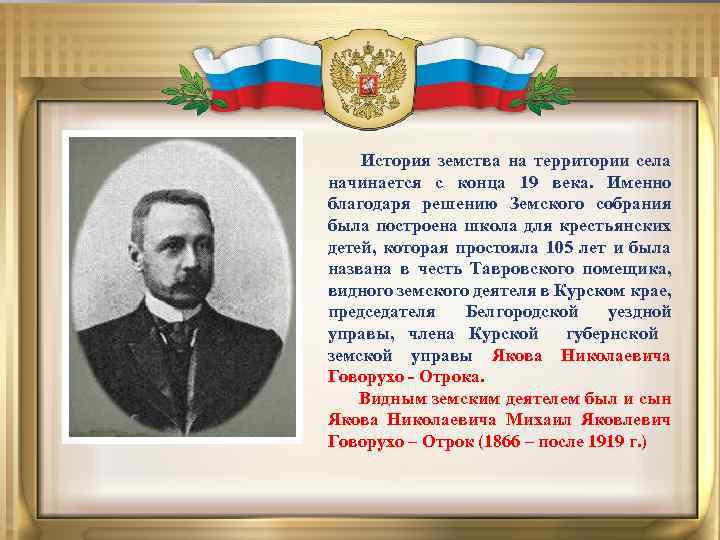 История земства на территории села начинается с конца 19 века. Именно благодаря решению Земского собрания была построена школа для крестьянских детей, которая простояла 105 лет и была названа в честь Тавровского помещика, видного земского деятеля в Курском крае, председателя Белгородской уездной управы, члена Курской губернской земской управы Якова Николаевича Говорухо - Отрока.

Видным земским деятелем был и сын Якова Николаевича Михаил Яковлевич Говорухо – Отрок (1866 – после 1919 г.)